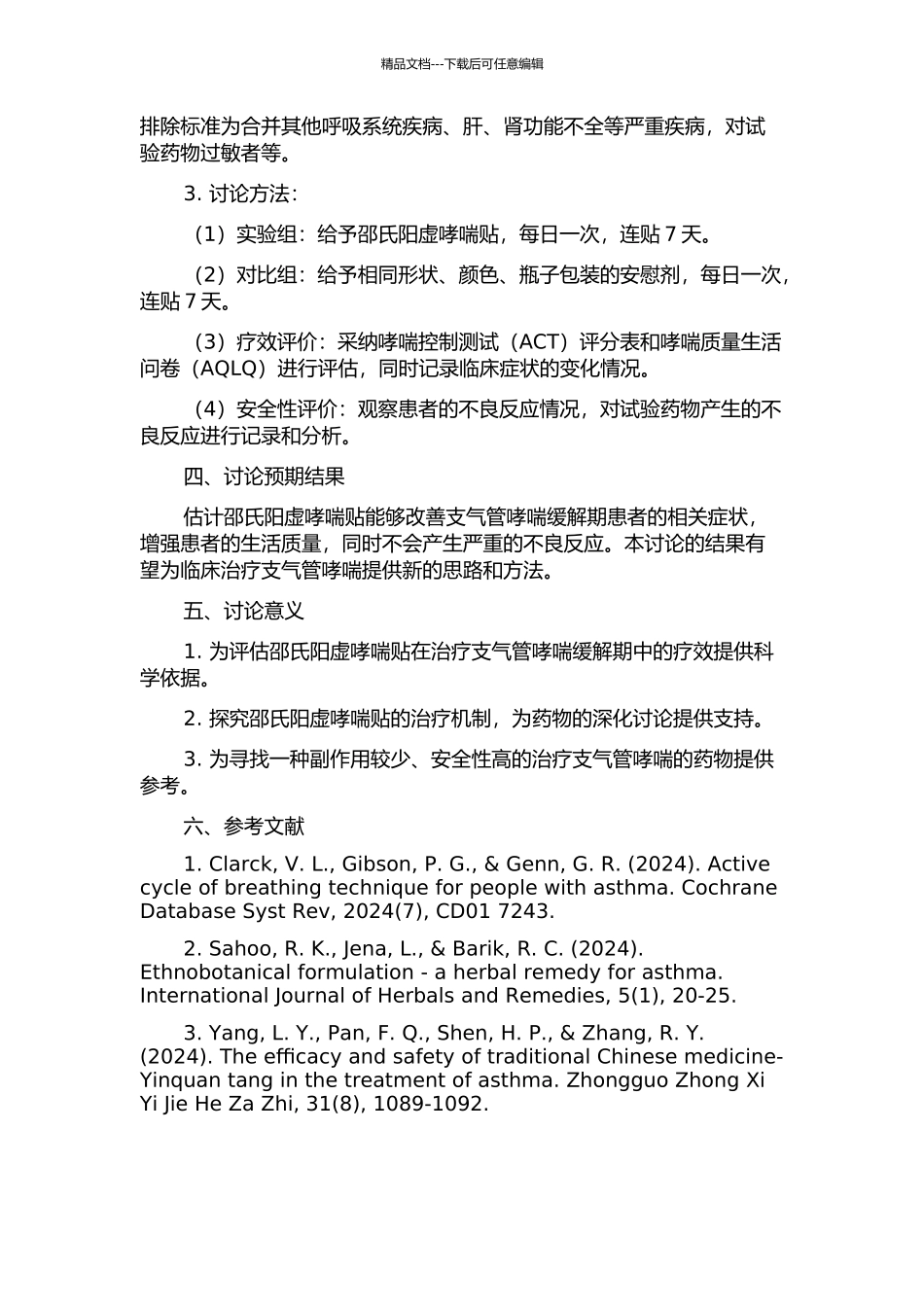 精品文档---下载后可任意编辑

排除标准为合并其他呼吸系统疾病、肝、肾功能不全等严重疾病，对试验药物过敏者等。

3. 讨论方法：

（1）实验组：给予邵氏阳虚哮喘贴，每日一次，连贴 7 天。

（2）对比组：给予相同形状、颜色、瓶子包装的安慰剂，每日一次，连贴 7 天。

（3）疗效评价：采纳哮喘控制测试（ACT）评分表和哮喘质量生活问卷（AQLQ）进行评估，同时记录临床症状的变化情况。

（4）安全性评价：观察患者的不良反应情况，对试验药物产生的不良反应进行记录和分析。

四、讨论预期结果

估计邵氏阳虚哮喘贴能够改善支气管哮喘缓解期患者的相关症状，增强患者的生活质量，同时不会产生严重的不良反应。本讨论的结果有望为临床治疗支气管哮喘提供新的思路和方法。

五、讨论意义

1. 为评估邵氏阳虚哮喘贴在治疗支气管哮喘缓解期中的疗效提供科学依据。

2. 探究邵氏阳虚哮喘贴的治疗机制，为药物的深化讨论提供支持。

3. 为寻找一种副作用较少、安全性高的治疗支气管哮喘的药物提供参考。

六、参考文献

1. Clarck, V. L., Gibson, P. G., & Genn, G. R. (2024). Active cycle of breathing technique for people with asthma. Cochrane Database Syst Rev, 2024(7), CD01 7243.

2. Sahoo, R. K., Jena, L., & Barik, R. C. (2024). Ethnobotanical formulation - a herbal remedy for asthma. International Journal of Herbals and Remedies, 5(1), 20-25.

3. Yang, L. Y., Pan, F. Q., Shen, H. P., & Zhang, R. Y. (2024). The efficacy and safety of traditional Chinese medicine-Yinquan tang in the treatment of asthma. Zhongguo Zhong Xi Yi Jie He Za Zhi, 31(8), 1089-1092.